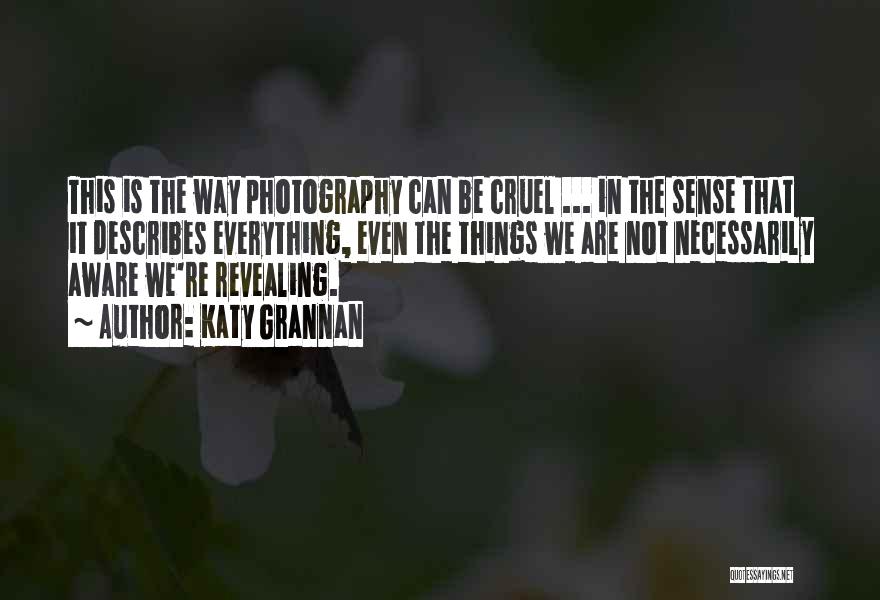 THIS IS THE WAY PHOTOGRAPHY CAN BE CRUEL ... IN THE SENSE THAT IT DESCRIBES EVERYTHING, EVEN THE THINGS WE ARE NOT NECESSARILY AWARE WE'RE REVEALING.

~ AUTHOR: KATY GRANNAN

QUOTESSAYINGS.NET